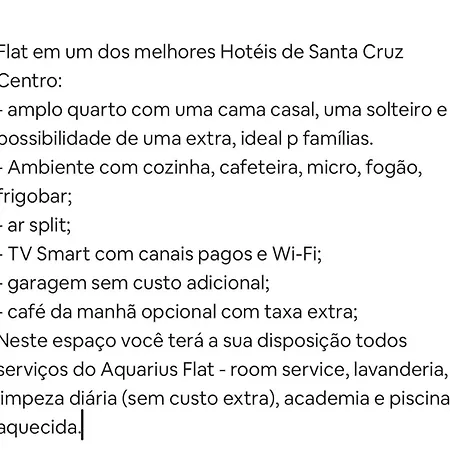 Flat em um dos melhores Hotéis de Santa Cruz Centro:
- amplo quarto com uma cama casal, uma solteiro e possibilidade de uma extra, ideal p famílias.
- Ambiente com cozinha, cafeteira, micro, fogão, frigobar;
- ar split;
- TV Smart com canais pagos e Wi-Fi;
- garagem sem custo adicional;
- café da manhã opcional com taxa extra;
Neste espaço você terá a sua disposição todos serviços do Aquarius Flat - room service, lavanderia, limpeza diária (sem custo extra), academia e piscina aquecida.